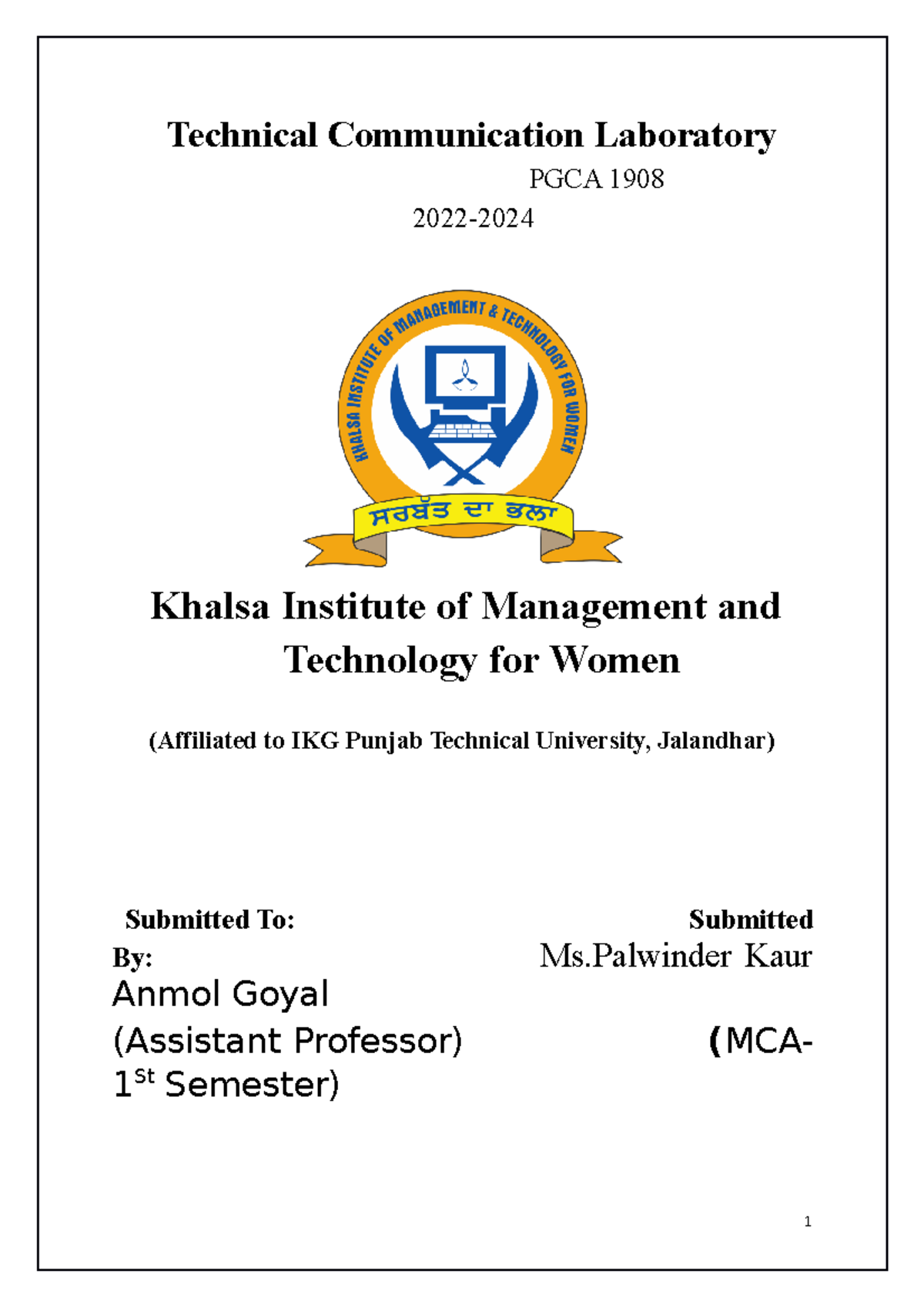 Technical Communication Laboratory

PGCA 1908

2022-2024

KHALSA INSTITUTE OF MANAGEMENT & TECHNOLOGY FOR WOMEN

ਸਰਬੱਤ ਦਾ ਭਲਾ

Khalsa Institute of Management and Technology for Women

(Affiliated to IKG Punjab Technical University, Jalandhar)

Submitted To: Submitted By:

Ms.Palwinder Kaur

Anmol Goyal

(Assistant Professor) (MCA-1$^{st}$ Semester)

1